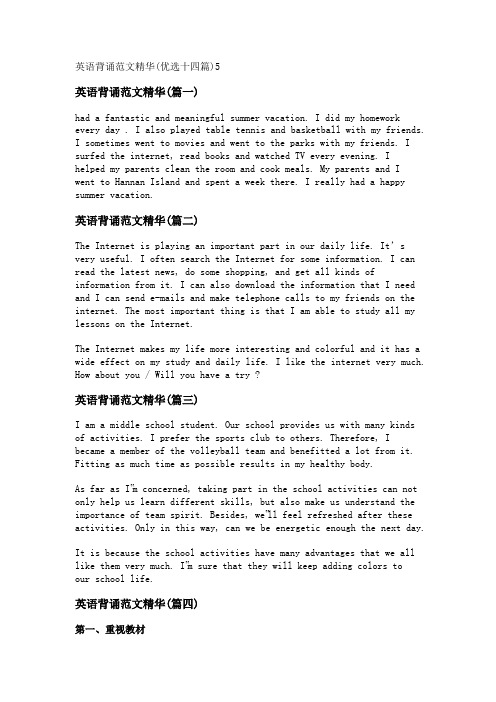 英语背诵范文精华(优选十四篇)5

英语背诵范文精华(篇一)

had a fantastic and meaningful summer vacation. I did my homework every day . I also played table tennis and basketball with my friends. I sometimes went to movies and went to the parks with my friends. I surfed the internet, read books and watched TV every evening. I helped my parents clean the room and cook meals. My parents and I went to Hannan Island and spent a week there. I really had a happy summer vacation.

英语背诵范文精华(篇二)

The Internet is playing an important part in our daily life. It's very useful. I often search the Internet for some information. I can read the latest news, do some shopping, and get all kinds of information from it. I can also download the information that I need and I can send e-mails and make telephone calls to my friends on the internet. The most important thing is that I am able to study all my lessons on the Internet.

The Internet makes my life more interesting and colorful and it has a wide effect on my study and daily life. I like the internet very much. How about you / Will you have a try ?

英语背诵范文精华(篇三)

I am a middle school student. Our school provides us with many kinds of activities. I prefer the sports club to others. Therefore, I became a member of the volleyball team and benefitted a lot from it. Fitting as much time as possible results in my healthy body.

As far as I'm concerned, taking part in the school activities can not only help us learn different skills, but also make us understand the importance of team spirit. Besides, we'll feel refreshed after these activities. Only in this way, can we be energetic enough the next day.

It is because the school activities have many advantages that we all like them very much. I'm sure that they will keep adding colors to our school life.

英语背诵范文精华(篇四)

第一、重视教材